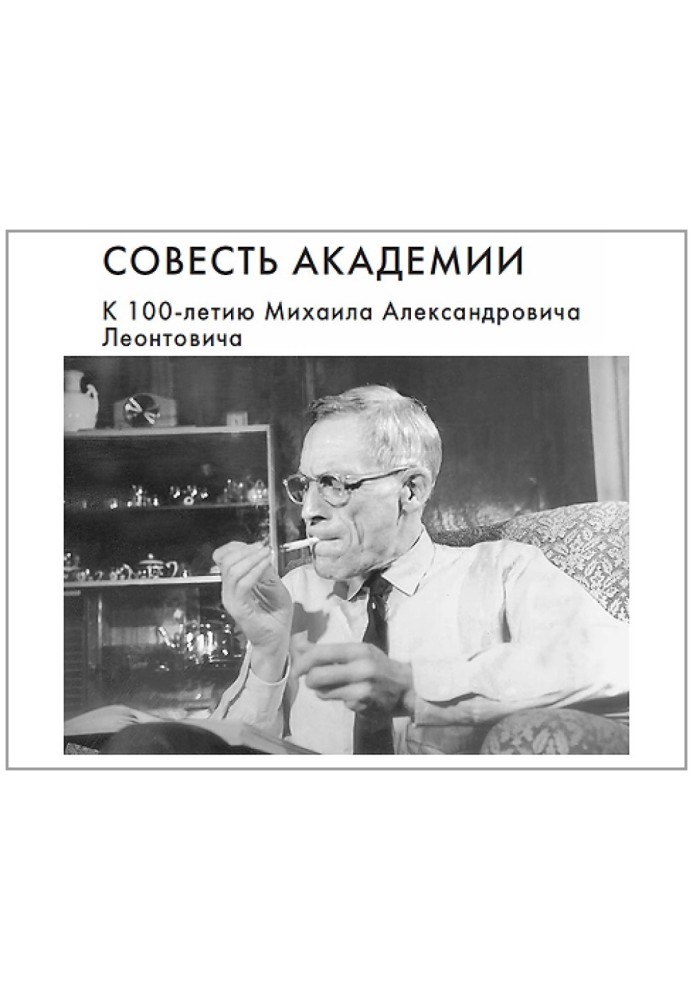 СОВЕСТЬ АКАДЕМИИ

К 100-летию Михаила Александровича Леонтовича